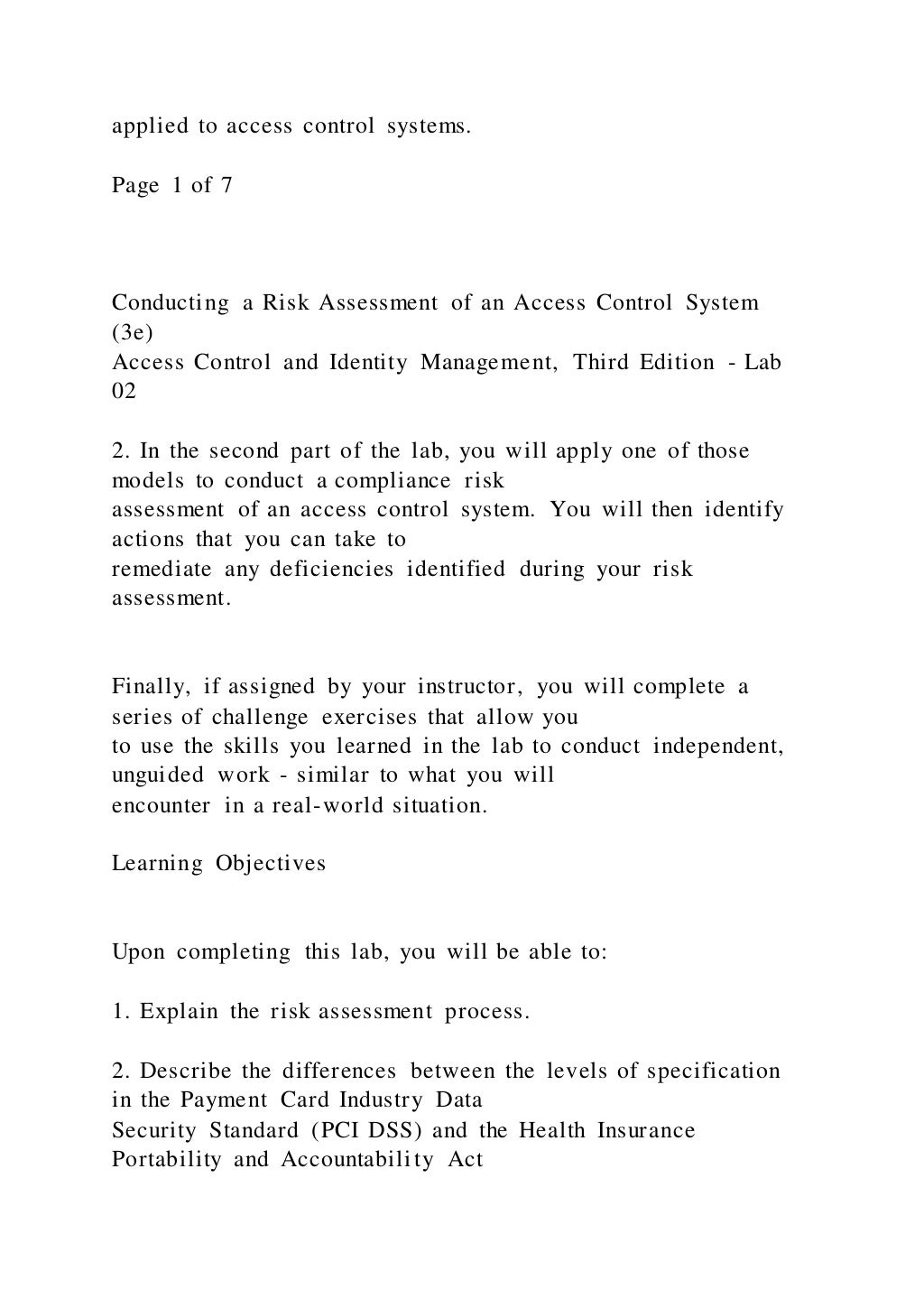 applied to access control systems.

Page 1 of 7

Conducting a Risk Assessment of an Access Control System (3e)
Access Control and Identity Management, Third Edition - Lab 02

2. In the second part of the lab, you will apply one of those models to conduct a compliance risk assessment of an access control system. You will then identify actions that you can take to remediate any deficiencies identified during your risk assessment.

Finally, if assigned by your instructor, you will complete a series of challenge exercises that allow you to use the skills you learned in the lab to conduct independent, unguided work - similar to what you will encounter in a real-world situation.

Learning Objectives

Upon completing this lab, you will be able to:

1. Explain the risk assessment process.

2. Describe the differences between the levels of specification in the Payment Card Industry Data Security Standard (PCI DSS) and the Health Insurance Portability and Accountability Act